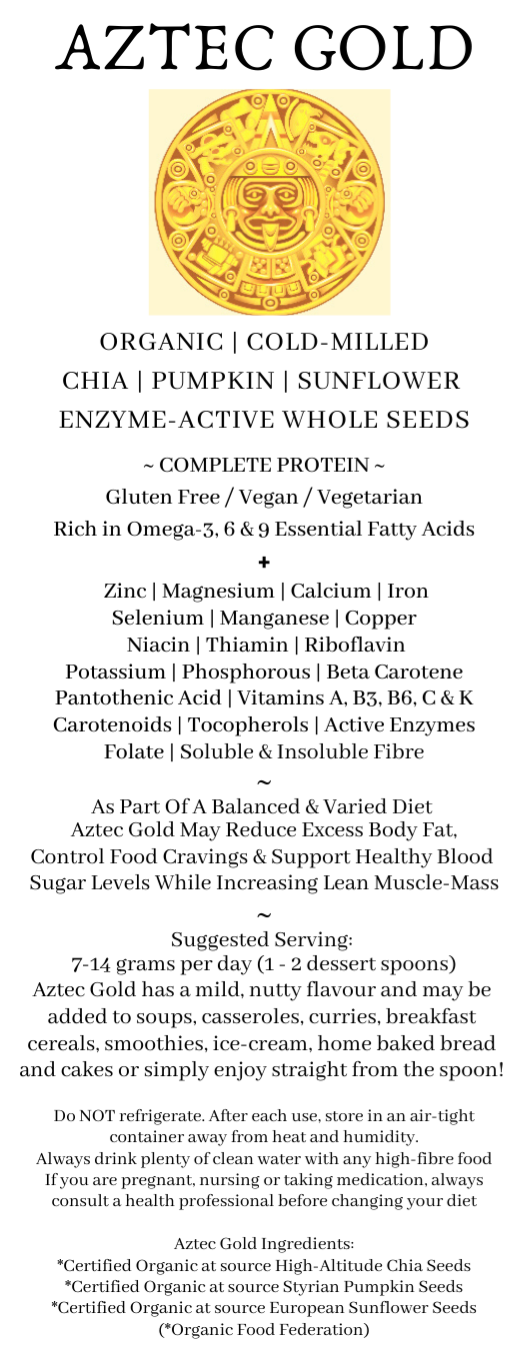 AZTEC GOLD

ORGANIC | COLD-MILLED
CHIA | PUMPKIN | SUNFLOWER
ENZYME-ACTIVE WHOLE SEEDS

~ COMPLETE PROTEIN ~
Gluten Free / Vegan / Vegetarian
Rich in Omega-3, 6 & 9 Essential Fatty Acids
+
Zinc | Magnesium | Calcium | Iron
Selenium | Manganese | Copper
Niacin | Thiamin | Riboflavin
Potassium | Phosphorous | Beta Carotene
Pantothenic Acid | Vitamins A, B3, B6, C & K
Carotenoids | Tocopherols | Active Enzymes
Folate | Soluble & Insoluble Fibre
~
As Part Of A Balanced & Varied Diet
Aztec Gold May Reduce Excess Body Fat,
Control Food Cravings & Support Healthy Blood
Sugar Levels While Increasing Lean Muscle-Mass
~
Suggested Serving:
7-14 grams per day (1 - 2 dessert spoons)
Aztec Gold has a mild, nutty flavour and may be added to soups, casseroles, curries, breakfast cereals, smoothies, ice-cream, home baked bread and cakes or simply enjoy straight from the spoon!

Do NOT refrigerate. After each use, store in an air-tight container away from heat and humidity.
Always drink plenty of clean water with any high-fibre food
If you are pregnant, nursing or taking medication, always consult a health professional before changing your diet

Aztec Gold Ingredients:
*Certified Organic at source High-Altitude Chia Seeds
*Certified Organic at source Styrian Pumpkin Seeds
*Certified Organic at source European Sunflower Seeds
(*Organic Food Federation)